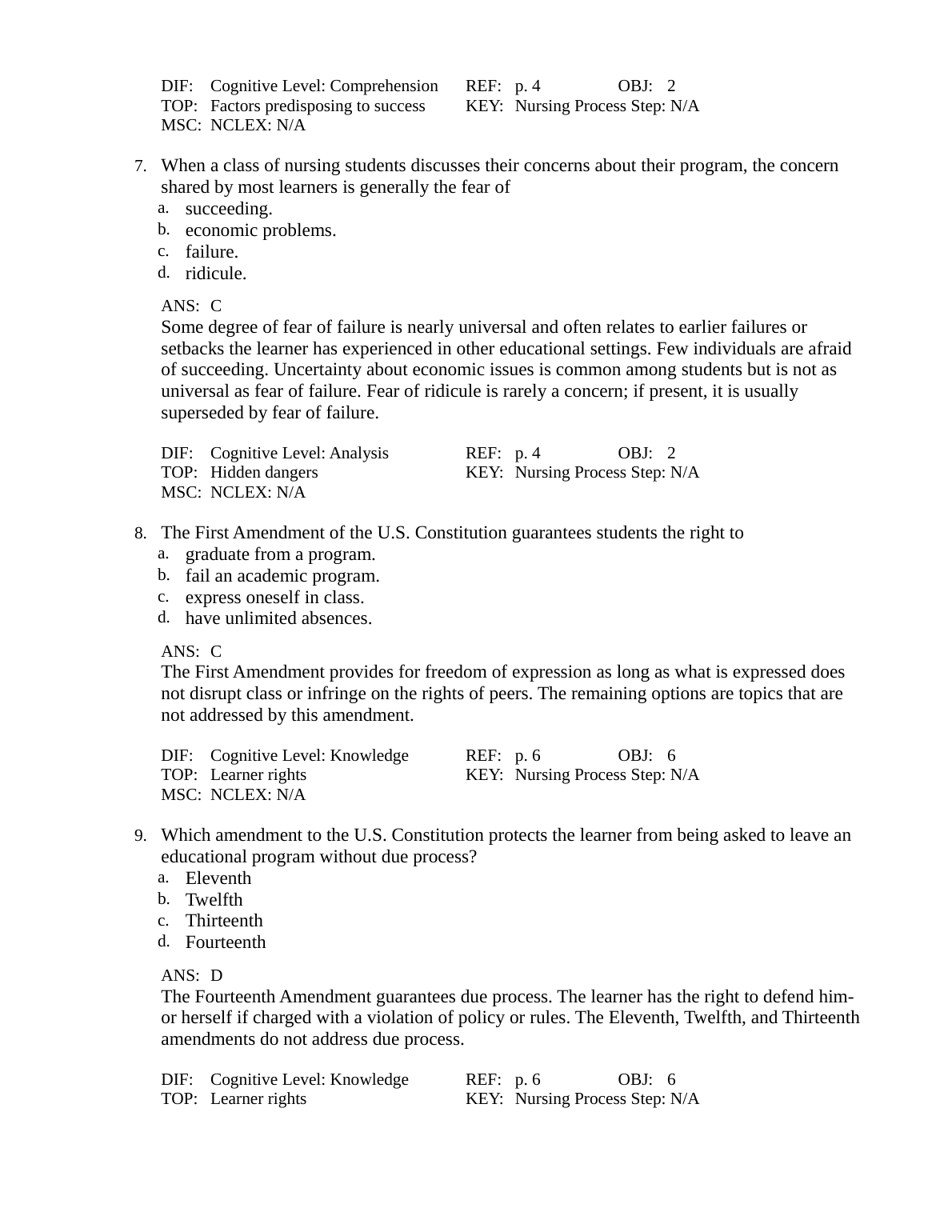 DIF: Cognitive Level: Comprehension REF: p. 4 OBJ: 2
TOP: Factors predisposing to success KEY: Nursing Process Step: N/A
MSC: NCLEX: N/A

7. When a class of nursing students discusses their concerns about their program, the concern shared by most learners is generally the fear of
a. succeeding.
b. economic problems.
c. failure.
d. ridicule.

ANS: C
Some degree of fear of failure is nearly universal and often relates to earlier failures or setbacks the learner has experienced in other educational settings. Few individuals are afraid of succeeding. Uncertainty about economic issues is common among students but is not as universal as fear of failure. Fear of ridicule is rarely a concern; if present, it is usually superseded by fear of failure.

DIF: Cognitive Level: Analysis REF: p. 4 OBJ: 2
TOP: Hidden dangers KEY: Nursing Process Step: N/A
MSC: NCLEX: N/A

8. The First Amendment of the U.S. Constitution guarantees students the right to
a. graduate from a program.
b. fail an academic program.
c. express oneself in class.
d. have unlimited absences.

ANS: C
The First Amendment provides for freedom of expression as long as what is expressed does not disrupt class or infringe on the rights of peers. The remaining options are topics that are not addressed by this amendment.

DIF: Cognitive Level: Knowledge REF: p. 6 OBJ: 6
TOP: Learner rights KEY: Nursing Process Step: N/A
MSC: NCLEX: N/A

9. Which amendment to the U.S. Constitution protects the learner from being asked to leave an educational program without due process?
a. Eleventh
b. Twelfth
c. Thirteenth
d. Fourteenth

ANS: D
The Fourteenth Amendment guarantees due process. The learner has the right to defend him- or herself if charged with a violation of policy or rules. The Eleventh, Twelfth, and Thirteenth amendments do not address due process.

DIF: Cognitive Level: Knowledge REF: p. 6 OBJ: 6
TOP: Learner rights KEY: Nursing Process Step: N/A